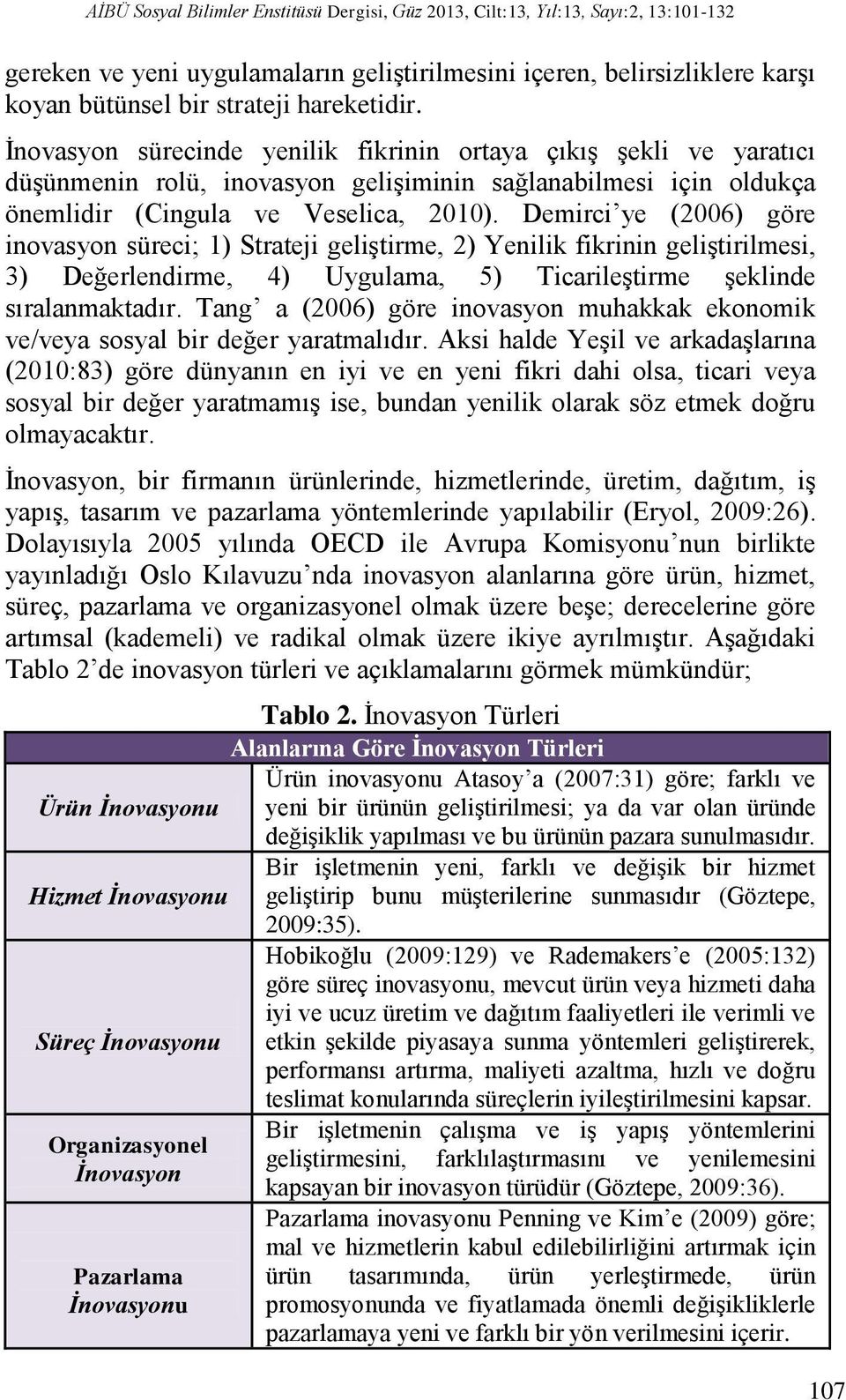 AİBÜ Sosyal Bilimler Enstitüsü Dergisi, Güz 2013, Cilt:13, Yıl:13, Sayı:2, 13:101-132

gereken ve yeni uygulamaların geliştirilmesini içeren, belirsizliklere karşı koyan bütünsel bir strateji hareketidir.

İnovasyon sürecinde yenilik fikrinin ortaya çıkış şekli ve yaratıcı düşünmenin rolü, inovasyon gelişiminin sağlanabilmesi için oldukça önemlidir (Cingula ve Veselica, 2010). Demirci'ye (2006) göre inovasyon süreci; 1) Strateji geliştirme, 2) Yenilik fikrinin geliştirilmesi, 3) Değerlendirme, 4) Uygulama, 5) Ticarileştirme şeklinde sıralanmaktadır. Tang' a (2006) göre inovasyon muhakkak ekonomik ve/veya sosyal bir değer yaratmalıdır. Aksi halde Yeşil ve arkadaşlarına (2010:83) göre dünyanın en iyi ve en yeni fikri dahi olsa, ticari veya sosyal bir değer yaratmamış ise, bundan yenilik olarak söz etmek doğru olmayacaktır.

İnovasyon, bir firmanın ürünlerinde, hizmetlerinde, üretim, dağıtım, iş yapış, tasarım ve pazarlama yöntemlerinde yapılabilir (Eryol, 2009:26). Dolayısıyla 2005 yılında OECD ile Avrupa Komisyonu'nun birlikte yayınladığı Oslo Kılavuzu'nda inovasyon alanlarına göre ürün, hizmet, süreç, pazarlama ve organizasyonel olmak üzere beşe; derecelerine göre artımsal (kademeli) ve radikal olmak üzere ikiye ayrılmıştır. Aşağıdaki Tablo 2'de inovasyon türleri ve açıklamalarını görmek mümkündür;

Tablo 2. İnovasyon Türleri

| Alanlarına Göre İnovasyon Türleri | |
|---|---|
| Ürün İnovasyonu | Ürün inovasyonu Atasoy'a (2007:31) göre; farklı ve yeni bir ürünün geliştirilmesi; ya da var olan üründe değişiklik yapılması ve bu ürünün pazara sunulmasıdır. |
| Hizmet İnovasyonu | Bir işletmenin yeni, farklı ve değişik bir hizmet geliştirip bunu müşterilerine sunmasıdır (Göztepe, 2009:35). |
| Süreç İnovasyonu | Hobikoğlu (2009:129) ve Rademakers'e (2005:132) göre süreç inovasyonu, mevcut ürün veya hizmeti daha iyi ve ucuz üretim ve dağıtım faaliyetleri ile verimli ve etkin şekilde piyasaya sunma yöntemleri geliştirerek, performansı artırma, maliyeti azaltma, hızlı ve doğru teslimat konularında süreçlerin iyileştirilmesini kapsar. |
| Organizasyonel İnovasyon | Bir işletmenin çalışma ve iş yapış yöntemlerini geliştirmesini, farklılaştırmasını ve yenilemesini kapsayan bir inovasyon türüdür (Göztepe, 2009:36). |
| Pazarlama İnovasyonu | Pazarlama inovasyonu Penning ve Kim'e (2009) göre; mal ve hizmetlerin kabul edilebilirliğini artırmak için ürün tasarımında, ürün yerleştirmede, ürün promosyonunda ve fiyatlamada önemli değişikliklerle pazarlamaya yeni ve farklı bir yön verilmesini içerir. |

107